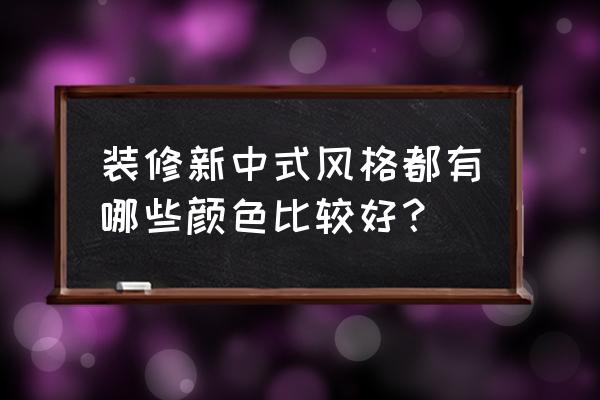 装修新中式风格都有哪些颜色比较好？